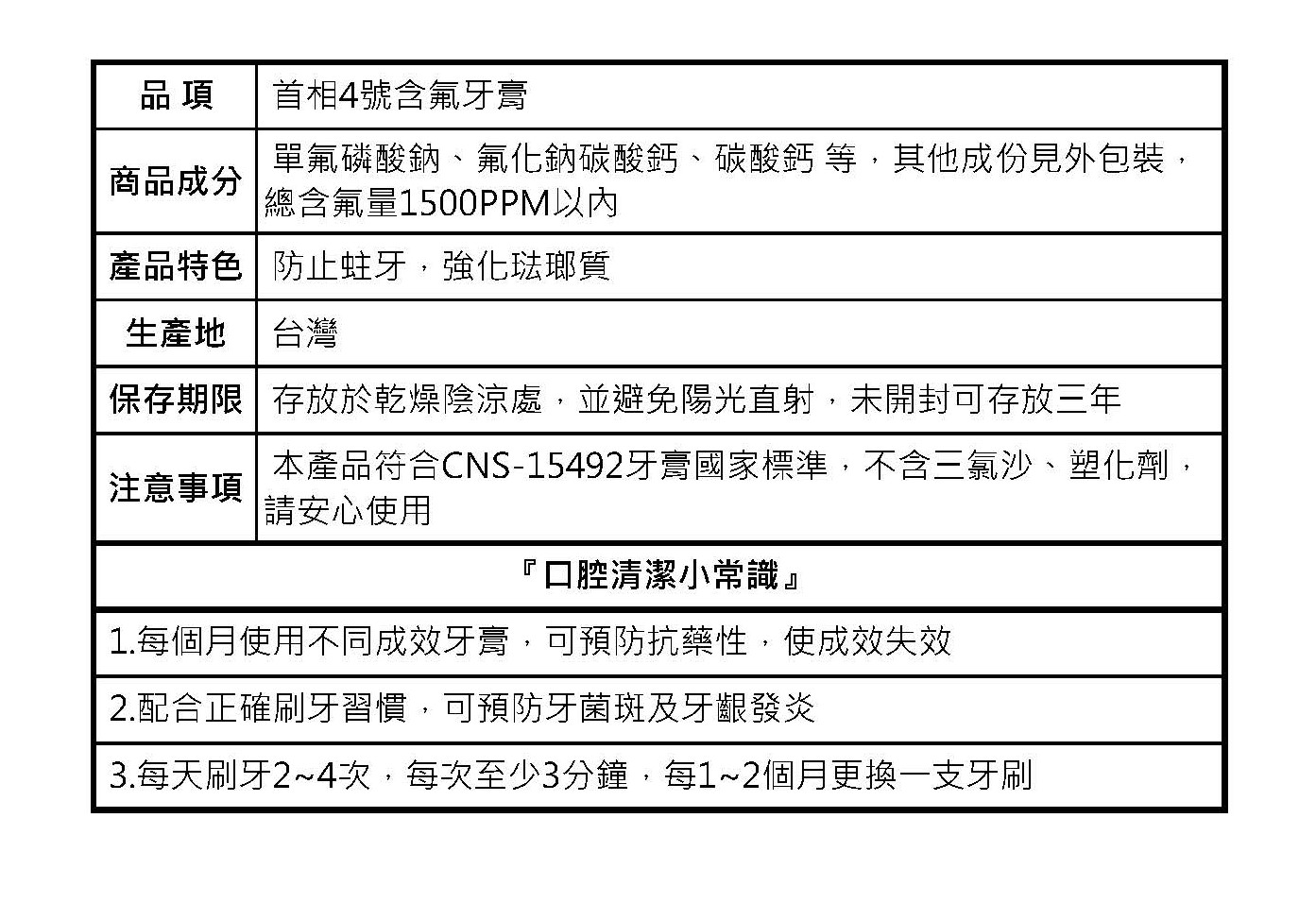 | 品 項 | 首相4號含氟牙膏 |
|---|---|
| 商品成分 | 單氟磷酸鈉、氟化鈉碳酸鈣、碳酸鈣 等，其他成份見外包裝，總含氟量1500PPM以內 |
| 產品特色 | 防止蛀牙，強化琺瑯質 |
| 生產地 | 台灣 |
| 保存期限 | 存放於乾燥陰涼處，並避免陽光直射，未開封可存放三年 |
| 注意事項 | 本產品符合CNS-15492牙膏國家標準，不含三氯沙、塑化劑，請安心使用 |

『口腔清潔小常識』

1.每個月使用不同成效牙膏，可預防抗藥性，使成效失效

2.配合正確刷牙習慣，可預防牙菌斑及牙齦發炎

3.每天刷牙2~4次，每次至少3分鐘，每1~2個月更換一支牙刷